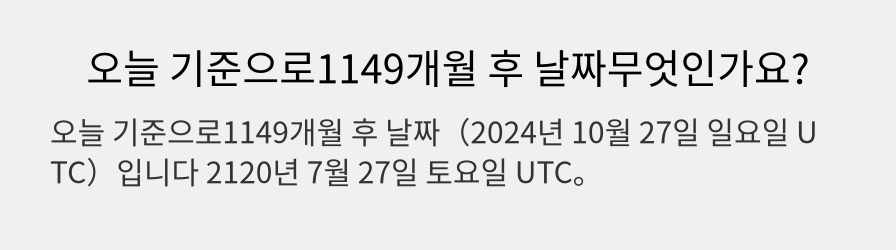 오늘 기준으로1149개월 후 날짜무엇인가요?

오늘 기준으로1149개월 후 날짜（2024년 10월 27일 일요일 UTC）입니다 2120년 7월 27일 토요일 UTC。